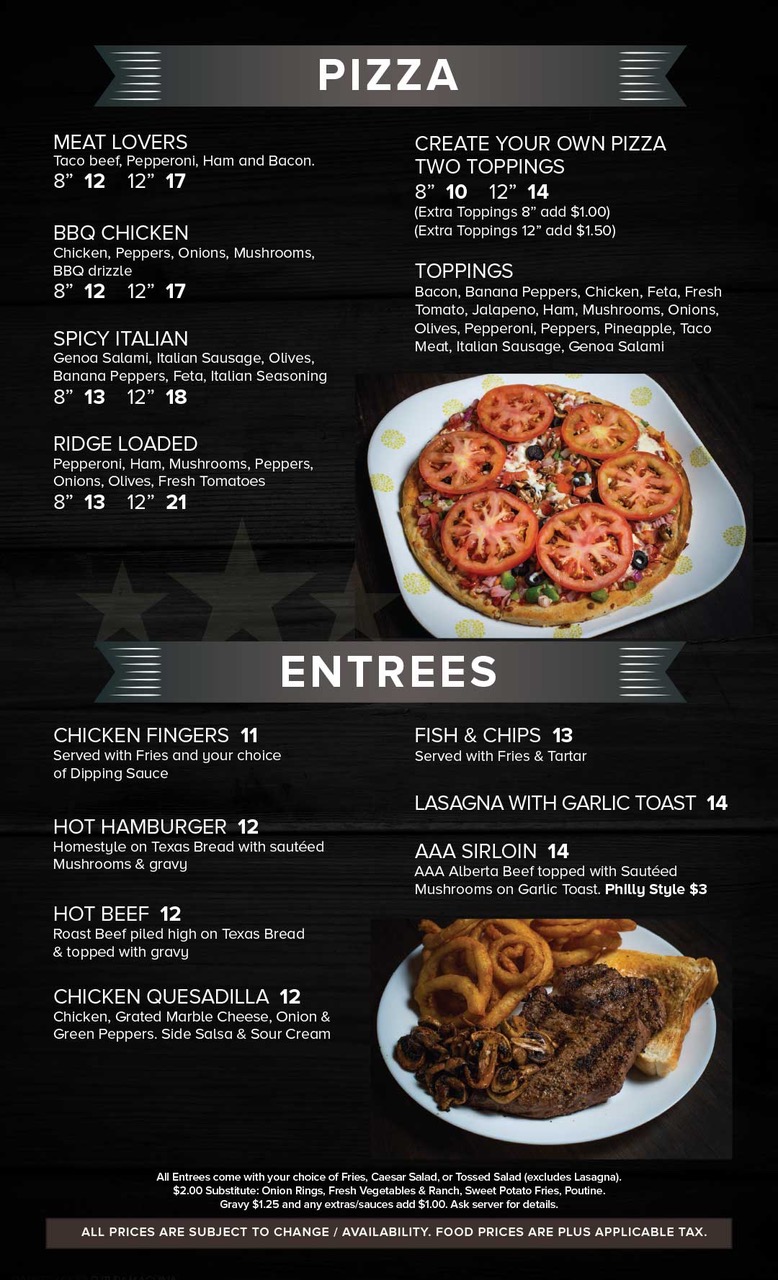 PIZZA

MEAT LOVERS
Taco beef, Pepperoni, Ham and Bacon.
8" 12 12" 17

BBQ CHICKEN
Chicken, Peppers, Onions, Mushrooms, BBQ drizzle
8" 12 12" 17

SPICY ITALIAN
Genoa Salami, Italian Sausage, Olives, Banana Peppers, Feta, Italian Seasoning
8" 13 12" 18

RIDGE LOADED
Pepperoni, Ham, Mushrooms, Peppers, Onions, Olives, Fresh Tomatoes
8" 13 12" 21

CREATE YOUR OWN PIZZA
TWO TOPPINGS
8" 10 12" 14
(Extra Toppings 8" add $1.00)
(Extra Toppings 12" add $1.50)

TOPPINGS
Bacon, Banana Peppers, Chicken, Feta, Fresh Tomato, Jalapeno, Ham, Mushrooms, Onions, Olives, Pepperoni, Peppers, Pineapple, Taco Meat, Italian Sausage, Genoa Salami

ENTREES

CHICKEN FINGERS 11
Served with Fries and your choice of Dipping Sauce

HOT HAMBURGER 12
Homestyle on Texas Bread with sautéed Mushrooms & gravy

HOT BEEF 12
Roast Beef piled high on Texas Bread & topped with gravy

CHICKEN QUESADILLA 12
Chicken, Grated Marble Cheese, Onion & Green Peppers. Side Salsa & Sour Cream

FISH & CHIPS 13
Served with Fries & Tartar

LASAGNA WITH GARLIC TOAST 14

AAA SIRLOIN 14
AAA Alberta Beef topped with Sautéed Mushrooms on Garlic Toast. Philly Style $3

All Entrees come with your choice of Fries, Caesar Salad, or Tossed Salad (excludes Lasagna).
$2.00 Substitute: Onion Rings, Fresh Vegetables & Ranch, Sweet Potato Fries, Poutine.
Gravy $1.25 and any extras/sauces add $1.00. Ask server for details.

ALL PRICES ARE SUBJECT TO CHANGE / AVAILABILITY. FOOD PRICES ARE PLUS APPLICABLE TAX.